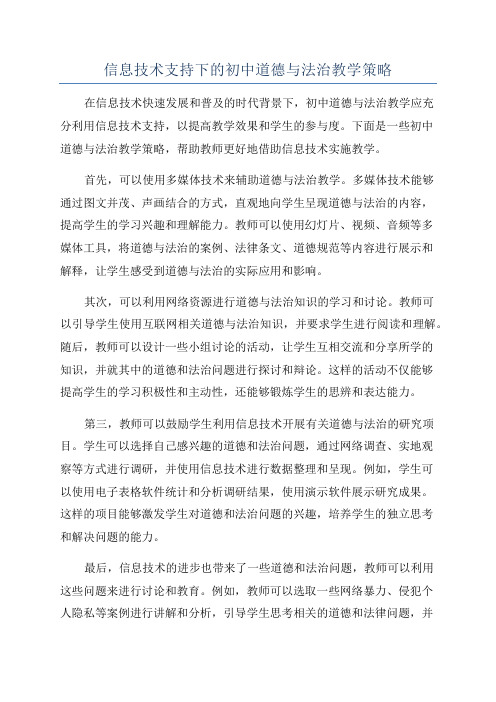 信息技术支持下的初中道德与法治教学策略

在信息技术快速发展和普及的时代背景下，初中道德与法治教学应充分利用信息技术支持，以提高教学效果和学生的参与度。下面是一些初中道德与法治教学策略，帮助教师更好地借助信息技术实施教学。

首先，可以使用多媒体技术来辅助道德与法治教学。多媒体技术能够通过图文并茂、声画结合的方式，直观地向学生呈现道德与法治的内容，提高学生的学习兴趣和理解能力。教师可以使用幻灯片、视频、音频等多媒体工具，将道德与法治的案例、法律条文、道德规范等内容进行展示和解释，让学生感受到道德与法治的实际应用和影响。

其次，可以利用网络资源进行道德与法治知识的学习和讨论。教师可以引导学生使用互联网相关道德与法治知识，并要求学生进行阅读和理解。随后，教师可以设计一些小组讨论的活动，让学生互相交流和分享所学的知识，并就其中的道德和法治问题进行探讨和辩论。这样的活动不仅能够提高学生的学习积极性和主动性，还能够锻炼学生的思辨和表达能力。

第三，教师可以鼓励学生利用信息技术开展有关道德与法治的研究项目。学生可以选择自己感兴趣的道德和法治问题，通过网络调查、实地观察等方式进行调研，并使用信息技术进行数据整理和呈现。例如，学生可以使用电子表格软件统计和分析调研结果，使用演示软件展示研究成果。这样的项目能够激发学生对道德和法治问题的兴趣，培养学生的独立思考和解决问题的能力。

最后，信息技术的进步也带来了一些道德和法治问题，教师可以利用这些问题来进行讨论和教育。例如，教师可以选取一些网络暴力、侵犯个人隐私等案例进行讲解和分析，引导学生思考相关的道德和法律问题，并